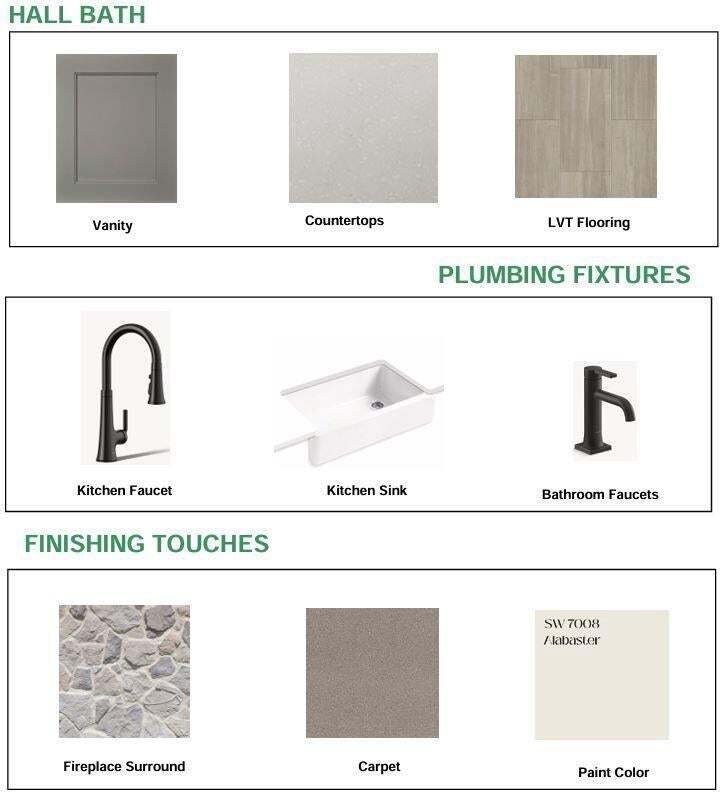 HALL BATH

Vanity

Countertops

LVT Flooring

PLUMBING FIXTURES

Kitchen Faucet

Kitchen Sink

Bathroom Faucets

FINISHING TOUCHES

Fireplace Surround

Carpet

SW 7008
Alabaster

Paint Color